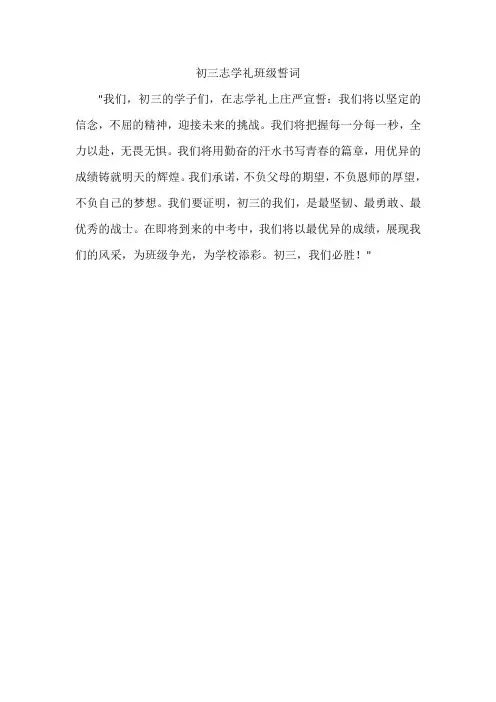 初三志学礼班级誓词

"我们，初三的学子们，在志学礼上庄严宣誓：我们将以坚定的信念，不屈的精神，迎接未来的挑战。我们将把握每一分每一秒，全力以赴，无畏无惧。我们将用勤奋的汗水书写青春的篇章，用优异的成绩铸就明天的辉煌。我们承诺，不负父母的期望，不负恩师的厚望，不负自己的梦想。我们要证明，初三的我们，是最坚韧、最勇敢、最优秀的战士。在即将到来的中考中，我们将以最优异的成绩，展现我们的风采，为班级争光，为学校添彩。初三，我们必胜！"